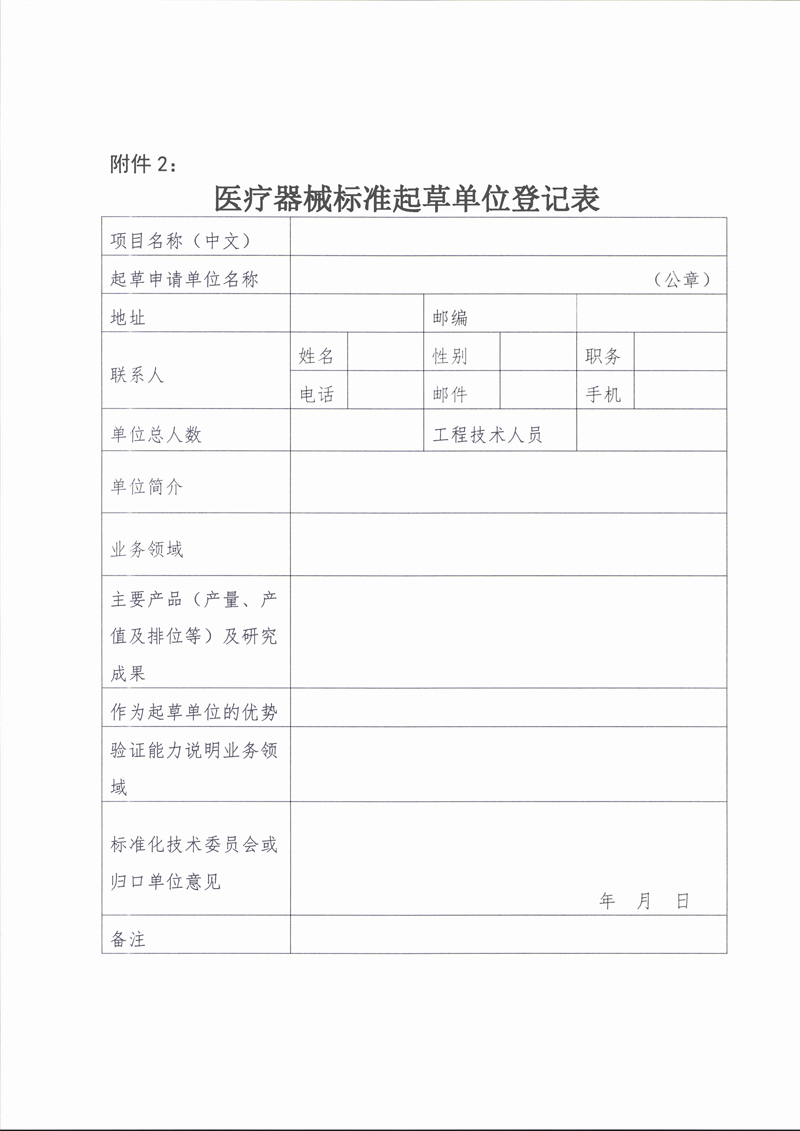 附件 2：

医疗器械标准起草单位登记表

| 项目名称（中文） | | | | | | |
|---|---|---|---|---|---|---|
| 起草申请单位名称 | （公章） | | | | | |
| 地址 | | | 邮编 | | | |
| 联系人 | 姓名 | | 性别 | | 职务 | |
| | 电话 | | 邮件 | | 手机 | |
| 单位总人数 | | | 工程技术人员 | | | |
| 单位简介 | | | | | | |
| 业务领域 | | | | | | |
| 主要产品（产量、产值及排位等）及研究成果 | | | | | | |
| 作为起草单位的优势 | | | | | | |
| 验证能力说明业务领域 | | | | | | |
| 标准化技术委员会或归口单位意见 | 年　月　日 | | | | | |
| 备注 | | | | | | |